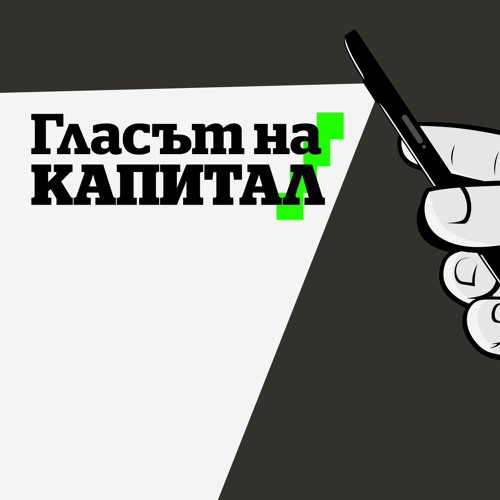 Гласът на
КАПИТАЛ